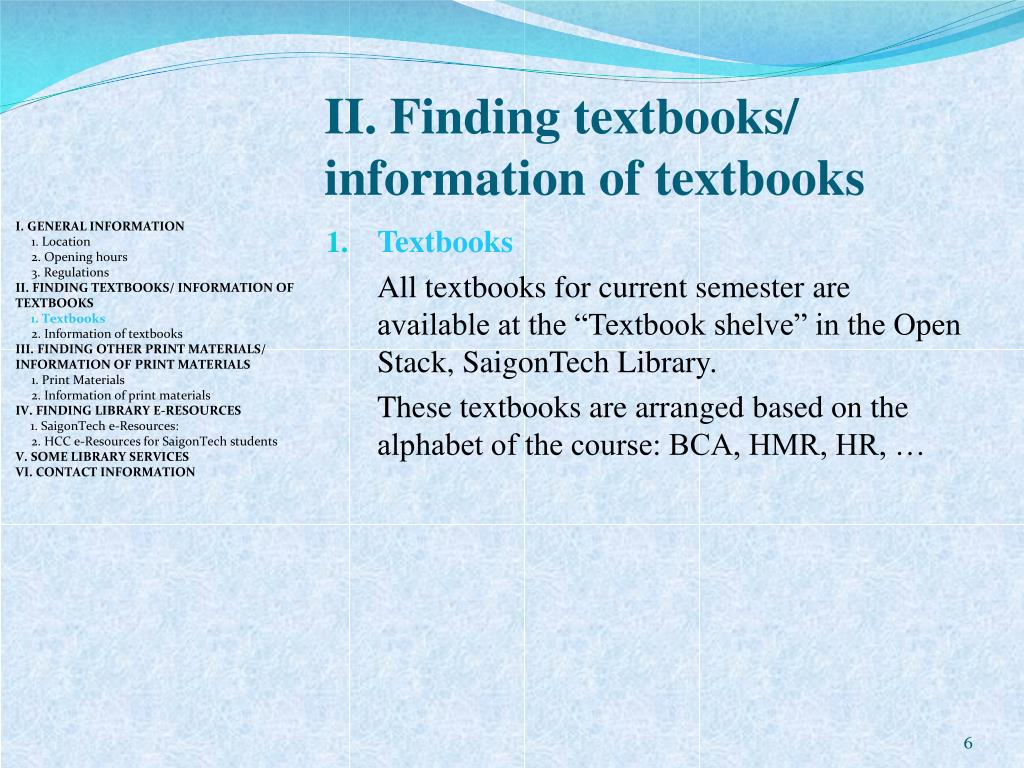 II. Finding textbooks/ information of textbooks

I. GENERAL INFORMATION
1. Location
2. Opening hours
3. Regulations
II. FINDING TEXTBOOKS/ INFORMATION OF TEXTBOOKS
1. Textbooks
2. Information of textbooks
III. FINDING OTHER PRINT MATERIALS/ INFORMATION OF PRINT MATERIALS
1. Print Materials
2. Information of print materials
IV. FINDING LIBRARY E-RESOURCES
1. SaigonTech e-Resources:
2. HCC e-Resources for SaigonTech students
V. SOME LIBRARY SERVICES
VI. CONTACT INFORMATION

1. Textbooks

All textbooks for current semester are available at the “Textbook shelve” in the Open Stack, SaigonTech Library.

These textbooks are arranged based on the alphabet of the course: BCA, HMR, HR, …

6